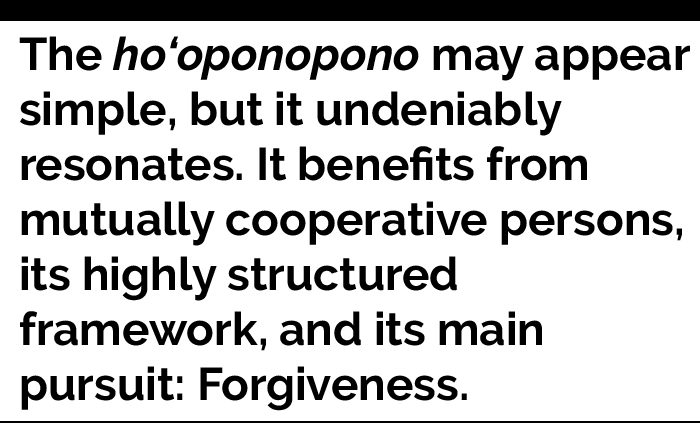 The ho‘oponopono may appear simple, but it undeniably resonates. It benefits from mutually cooperative persons, its highly structured framework, and its main pursuit: Forgiveness.